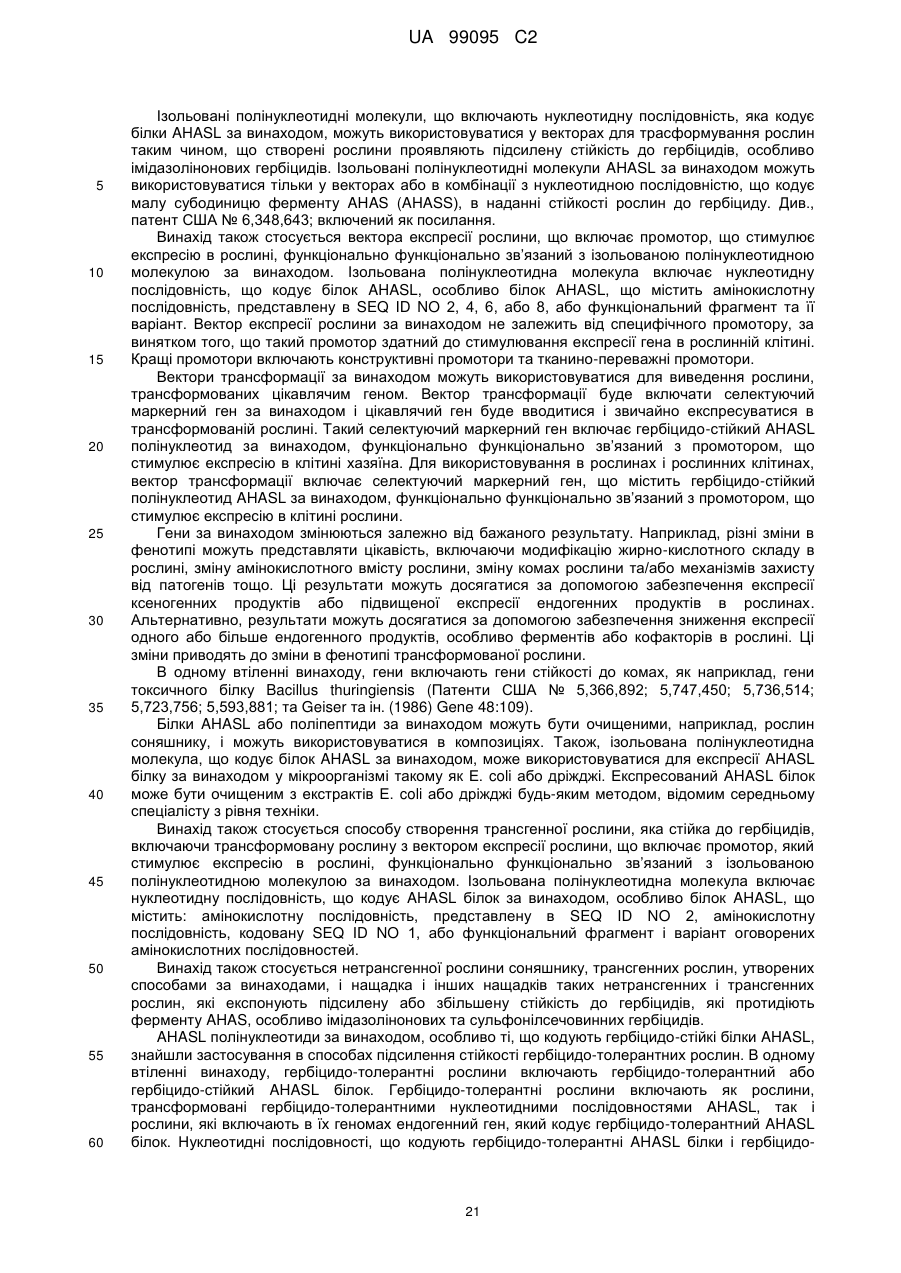 UA 99095 C2

Ізольовані полінуклеотидні молекули, що включають нуклеотидну послідовність, яка кодує білки AHASL за винаходом, можуть використовуватися у векторах для трасформування рослин таким чином, що створені рослини проявляють підсилену стійкість до гербіцидів, особливо імідазолінонових гербіцидів. Ізольовані полінуклеотидні молекули AHASL за винаходом можуть
5 використовуватися тільки у векторах або в комбінації з нуклеотидною послідовністю, що кодує малу субодиницю ферменту AHAS (AHASS), в наданні стійкості рослин до гербіциду. Див., патент США № 6,348,643; включений як посилання.

Винахід також стосується вектора експресії рослини, що включає промотор, що стимулює експресію в рослині, функціонально функціонально зв'язаний з ізольованою полінуклеотидною
10 молекулою за винаходом. Ізольована полінуклеотидна молекула включає нуклеотидну послідовність, що кодує білок AHASL, особливо білок AHASL, що містить амінокислотну послідовність, представлену в SEQ ID NO 2, 4, 6, або 8, або функціональний фрагмент та її варіант. Вектор експресії рослини за винаходом не залежить від специфічного промотору, за винятком того, що такий промотор здатний до стимулювання експресії гена в рослинній клітині.
15 Кращі промотори включають конструктивні промотори та тканино-переважні промотори.

Вектори трансформації за винаходом можуть використовуватися для виведення рослини, трансформованих цікавлячим геном. Вектор трансформації буде включати селектуючий маркерний ген за винаходом і цікавлячий ген буде вводитися і звичайно експресуватися в трансформованій рослині. Такий селектуючий маркерний ген включає гербіцидо-стійкий AHASL
20 полінуклеотид за винаходом, функціонально функціонально зв'язаний з промотором, що стимулює експресію в клітині хазяїна. Для використовування в рослинах і рослинних клітинах, вектор трансформації включає селектуючий маркерний ген, що містить гербіцидо-стійкий полінуклеотид AHASL за винаходом, функціонально функціонально зв'язаний з промотором, що стимулює експресію в клітині рослини.
25 Гени за винаходом змінюються залежно від бажаного результату. Наприклад, різні зміни в фенотипі можуть представляти цікавість, включаючи модифікацію жирно-кислотного складу в рослині, зміну амінокислотного вмісту рослини, зміну комах рослини та/або механізмів захисту від патогенів тощо. Ці результати можуть досягатися за допомогою забезпечення експресії ксеногенних продуктів або підвищеної експресії ендогенних продуктів в рослинах.
30 Альтернативно, результати можуть досягатися за допомогою забезпечення зниження експресії одного або більше ендогенного продуктів, особливо ферментів або кофакторів в рослині. Ці зміни приводять до зміни в фенотипі трансформованої рослини.

В одному втіленні винаходу, гени включають гени стійкості до комах, як наприклад, гени токсичного білку Bacillus thuringiensis (Патенти США № 5,366,892; 5,747,450; 5,736,514;
35 5,723,756; 5,593,881; та Geiser та ін. (1986) Gene 48:109).

Білки AHASL або поліпептиди за винаходом можуть бути очищеними, наприклад, рослин соняшнику, і можуть використовуватися в композиціях. Також, ізольована полінуклеотидна молекула, що кодує білок AHASL за винаходом, може використовуватися для експресії AHASL білку за винаходом у мікроорганізмі такому як E. coli або дріжджі. Експресований AHASL білок
40 може бути очищеним з екстрактів E. coli або дріжджі будь-яким методом, відомим середньому спеціалісту з рівня техніки.

Винахід також стосується способу створення трансгенної рослини, яка стійка до гербіцидів, включаючи трансформовану рослину з вектором експресії рослини, що включає промотор, який стимулює експресію в рослині, функціонально функціонально зв'язаний з ізольованою
45 полінуклеотидною молекулою за винаходом. Ізольована полінуклеотидна молекула включає нуклеотидну послідовність, що кодує AHASL білок за винаходом, особливо білок AHASL, що містить: амінокислотну послідовність, представлену в SEQ ID NO 2, амінокислотну послідовність, кодовану SEQ ID NO 1, або функціональний фрагмент і варіант оговорених амінокислотних послідовностей.
50 Винахід також стосується нетрансгенної рослини соняшнику, трансгенних рослин, утворених способами за винаходами, і нащадка і інших нащадків таких нетрансгенних і трансгенних рослин, які експонують підсилену або збільшену стійкість до гербіцидів, які протидіють ферменту AHAS, особливо імідазолінонових та сульфонілсечовинних гербіцидів.

AHASL полінуклеотиди за винаходом, особливо ті, що кодують гербіцидо-стійкі білки AHASL,
55 знайшли застосування в способах підсилення стійкості гербіцидо-толерантних рослин. В одному втіленні винаходу, гербіцидо-толерантні рослини включають гербіцидо-толерантний або гербіцидо-стійкий AHASL білок. Гербіцидо-толерантні рослини включають як рослини, трансформовані гербіцидо-толерантними нуклеотидними послідовностями AHASL, так і рослини, які включають в їх геномах ендогенний ген, який кодує гербіцидо-толерантний AHASL
60 білок. Нуклеотидні послідовності, що кодують гербіцидо-толерантні AHASL білки і гербіцидо-

21